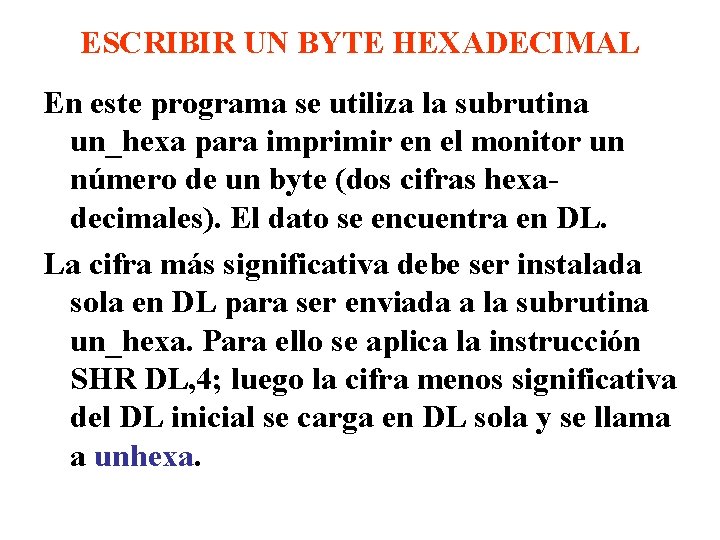 ESCRIBIR UN BYTE HEXADECIMAL

En este programa se utiliza la subrutina un_hexa para imprimir en el monitor un número de un byte (dos cifras hexadecimales). El dato se encuentra en DL.

La cifra más significativa debe ser instalada sola en DL para ser enviada a la subrutina un_hexa. Para ello se aplica la instrucción SHR DL,4; luego la cifra menos significativa del DL inicial se carga en DL sola y se llama a unhexa.